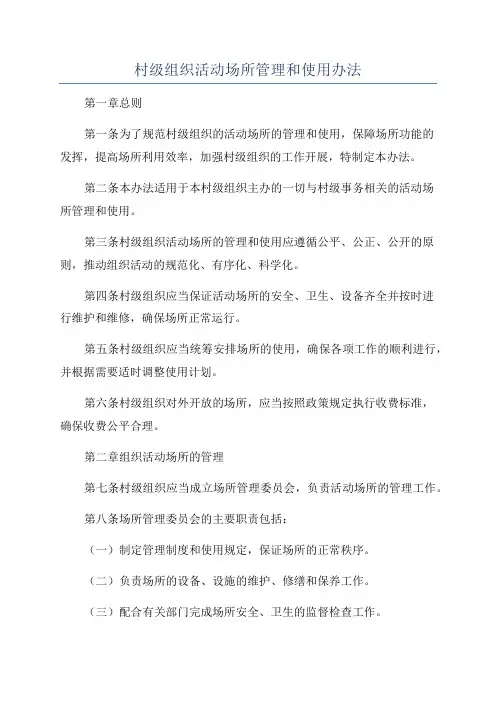 村级组织活动场所管理和使用办法

第一章总则

第一条为了规范村级组织的活动场所的管理和使用，保障场所功能的发挥，提高场所利用效率，加强村级组织的工作开展，特制定本办法。

第二条本办法适用于本村级组织主办的一切与村级事务相关的活动场所管理和使用。

第三条村级组织活动场所的管理和使用应遵循公平、公正、公开的原则，推动组织活动的规范化、有序化、科学化。

第四条村级组织应当保证活动场所的安全、卫生、设备齐全并按时进行维护和维修，确保场所正常运行。

第五条村级组织应当统筹安排场所的使用，确保各项工作的顺利进行，并根据需要适时调整使用计划。

第六条村级组织对外开放的场所，应当按照政策规定执行收费标准，确保收费公平合理。

第二章组织活动场所的管理

第七条村级组织应当成立场所管理委员会，负责活动场所的管理工作。

第八条场所管理委员会的主要职责包括：

（一）制定管理制度和使用规定，保证场所的正常秩序。

（二）负责场所的设备、设施的维护、修缮和保养工作。

（三）配合有关部门完成场所安全、卫生的监督检查工作。